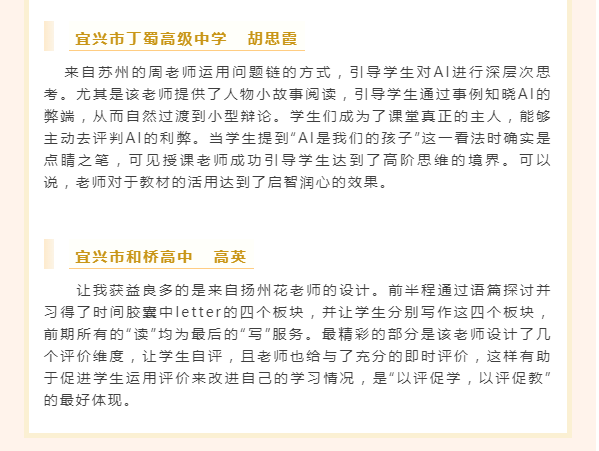 宜兴市丁蜀高级中学 胡思霞

来自苏州的周老师运用问题链的方式，引导学生对AI进行深层次思考。尤其是该老师提供了人物小故事阅读，引导学生通过事例知晓AI的弊端，从而自然过渡到小型辩论。学生们成为了课堂真正的主人，能够主动去评判AI的利弊。当学生提到“AI是我们的孩子”这一看法时确实是点睛之笔，可见授课老师成功引导学生达到了高阶思维的境界。可以说，老师对于教材的活用达到了启智润心的效果。

宜兴市和桥高中 高英

让我获益良多的是来自扬州花老师的设计。前半程通过语篇探讨并习得了时间胶囊中letter的四个板块，并让学生分别写作这四个板块，前期所有的“读”均为最后的“写”服务。最精彩的部分是该老师设计了几个评价维度，让学生自评，且老师也给与了充分的即时评价，这样有助于促进学生运用评价来改进自己的学习情况，是“以评促学，以评促教”的最好体现。